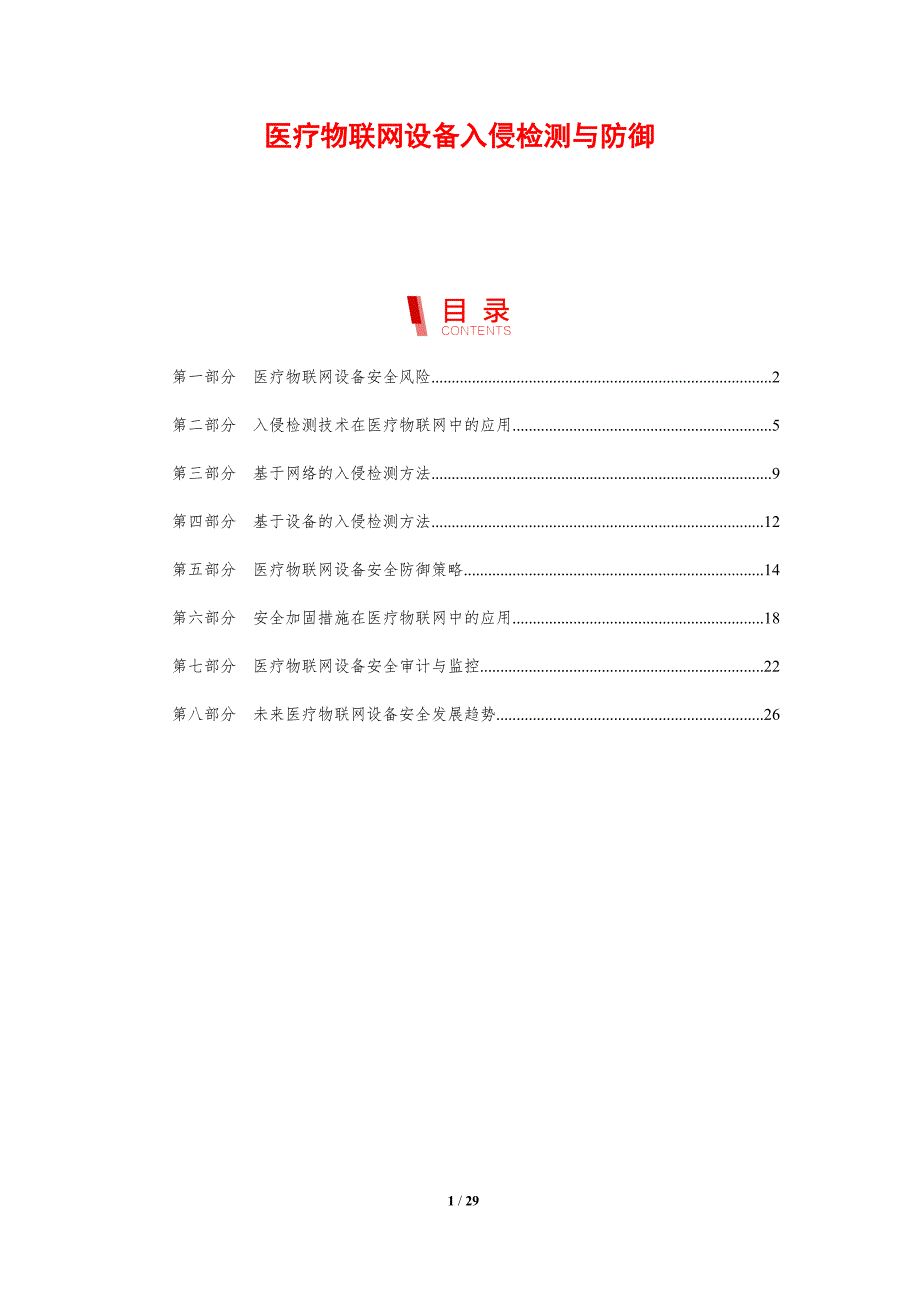 医疗物联网设备入侵检测与防御

目录
CONTENTS

第一部分 医疗物联网设备安全风险 2

第二部分 入侵检测技术在医疗物联网中的应用 5

第三部分 基于网络的入侵检测方法 9

第四部分 基于设备的入侵检测方法 12

第五部分 医疗物联网设备安全防御策略 14

第六部分 安全加固措施在医疗物联网中的应用 18

第七部分 医疗物联网设备安全审计与监控 22

第八部分 未来医疗物联网设备安全发展趋势 26

1 / 29